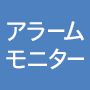 アラーム
モニター